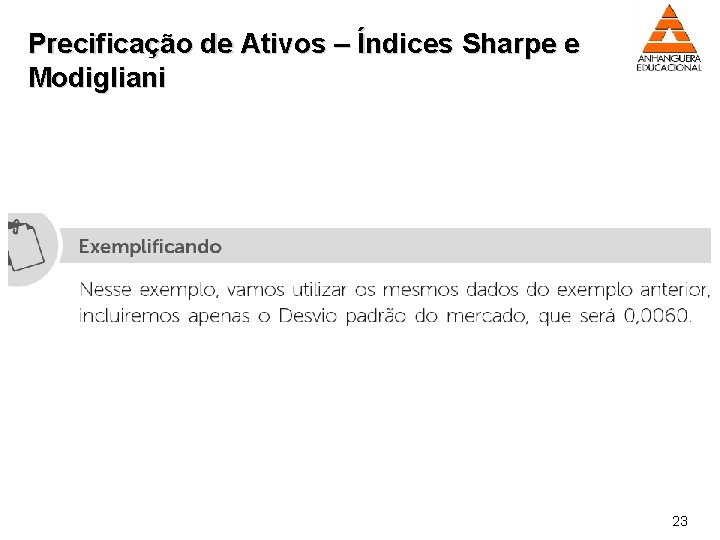 Precificação de Ativos – Índices Sharpe e Modigliani

ANHANGUERA EDUCACIONAL

Exemplificando

Nesse exemplo, vamos utilizar os mesmos dados do exemplo anterior, incluiremos apenas o Desvio padrão do mercado, que será 0,0060.

23